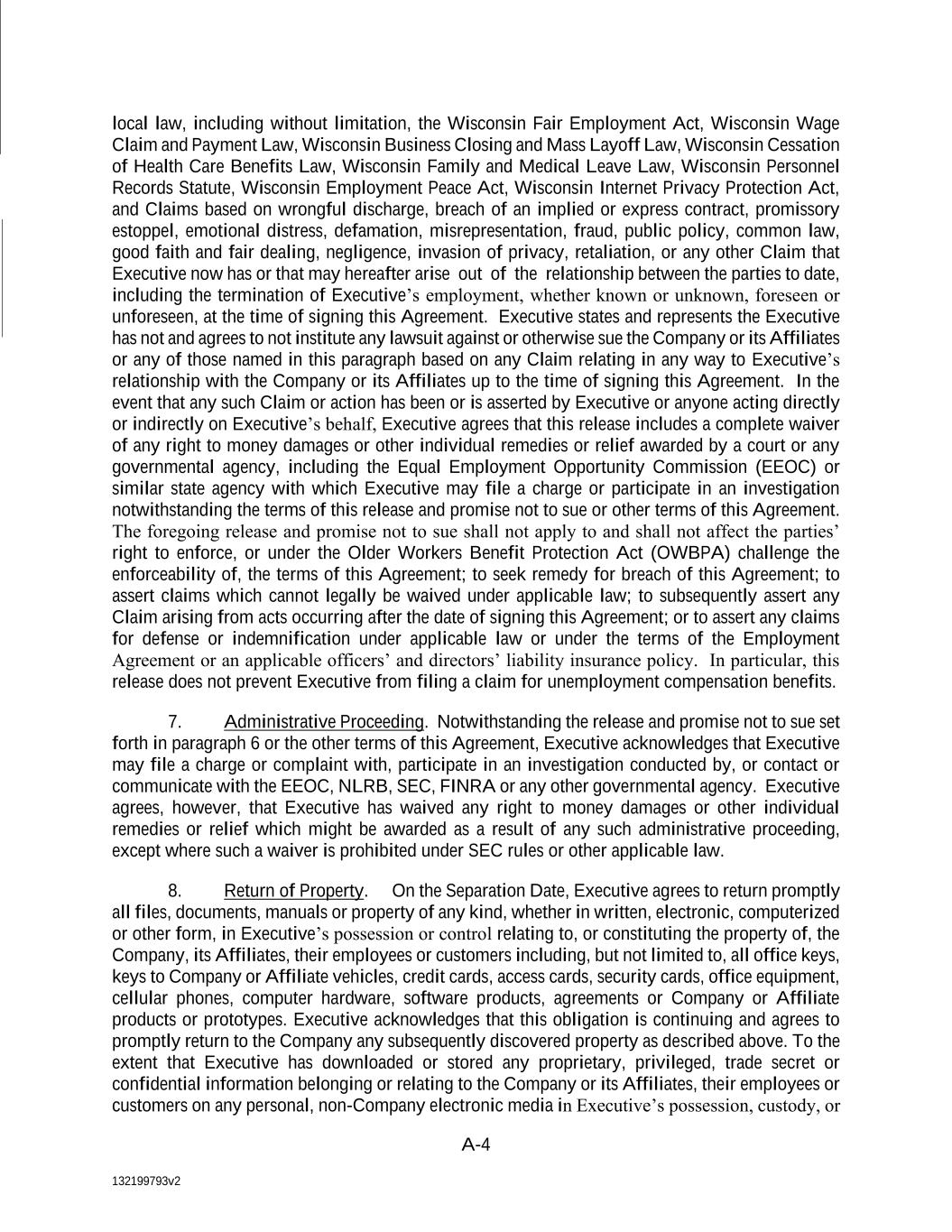 local law, including without limitation, the Wisconsin Fair Employment Act, Wisconsin Wage Claim and Payment Law, Wisconsin Business Closing and Mass Layoff Law, Wisconsin Cessation of Health Care Benefits Law, Wisconsin Family and Medical Leave Law, Wisconsin Personnel Records Statute, Wisconsin Employment Peace Act, Wisconsin Internet Privacy Protection Act, and Claims based on wrongful discharge, breach of an implied or express contract, promissory estoppel, emotional distress, defamation, misrepresentation, fraud, public policy, common law, good faith and fair dealing, negligence, invasion of privacy, retaliation, or any other Claim that Executive now has or that may hereafter arise out of the relationship between the parties to date, including the termination of Executive's employment, whether known or unknown, foreseen or unforeseen, at the time of signing this Agreement. Executive states and represents the Executive has not and agrees to not institute any lawsuit against or otherwise sue the Company or its Affiliates or any of those named in this paragraph based on any Claim relating in any way to Executive's relationship with the Company or its Affiliates up to the time of signing this Agreement. In the event that any such Claim or action has been or is asserted by Executive or anyone acting directly or indirectly on Executive's behalf, Executive agrees that this release includes a complete waiver of any right to money damages or other individual remedies or relief awarded by a court or any governmental agency, including the Equal Employment Opportunity Commission (EEOC) or similar state agency with which Executive may file a charge or participate in an investigation notwithstanding the terms of this release and promise not to sue or other terms of this Agreement. The foregoing release and promise not to sue shall not apply to and shall not affect the parties' right to enforce, or under the Older Workers Benefit Protection Act (OWBPA) challenge the enforceability of, the terms of this Agreement; to seek remedy for breach of this Agreement; to assert claims which cannot legally be waived under applicable law; to subsequently assert any Claim arising from acts occurring after the date of signing this Agreement; or to assert any claims for defense or indemnification under applicable law or under the terms of the Employment Agreement or an applicable officers' and directors' liability insurance policy. In particular, this release does not prevent Executive from filing a claim for unemployment compensation benefits.

7. Administrative Proceeding. Notwithstanding the release and promise not to sue set forth in paragraph 6 or the other terms of this Agreement, Executive acknowledges that Executive may file a charge or complaint with, participate in an investigation conducted by, or contact or communicate with the EEOC, NLRB, SEC, FINRA or any other governmental agency. Executive agrees, however, that Executive has waived any right to money damages or other individual remedies or relief which might be awarded as a result of any such administrative proceeding, except where such a waiver is prohibited under SEC rules or other applicable law.

8. Return of Property. On the Separation Date, Executive agrees to return promptly all files, documents, manuals or property of any kind, whether in written, electronic, computerized or other form, in Executive's possession or control relating to, or constituting the property of, the Company, its Affiliates, their employees or customers including, but not limited to, all office keys, keys to Company or Affiliate vehicles, credit cards, access cards, security cards, office equipment, cellular phones, computer hardware, software products, agreements or Company or Affiliate products or prototypes. Executive acknowledges that this obligation is continuing and agrees to promptly return to the Company any subsequently discovered property as described above. To the extent that Executive has downloaded or stored any proprietary, privileged, trade secret or confidential information belonging or relating to the Company or its Affiliates, their employees or customers on any personal, non-Company electronic media in Executive's possession, custody, or

A-4

132199793v2